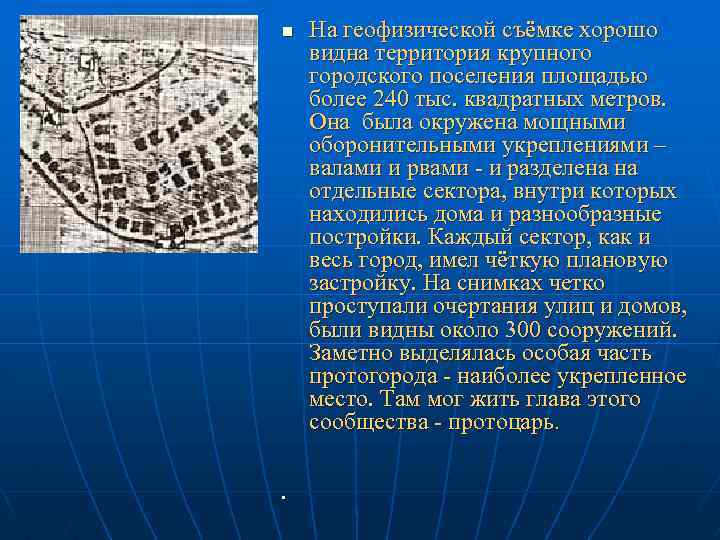 На геофизической съёмке хорошо видна территория крупного городского поселения площадью более 240 тыс. квадратных метров. Она была окружена мощными оборонительными укреплениями – валами и рвами - и разделена на отдельные сектора, внутри которых находились дома и разнообразные постройки. Каждый сектор, как и весь город, имел чёткую плановую застройку. На снимках четко проступали очертания улиц и домов, были видны около 300 сооружений. Заметно выделялась особая часть протогорода - наиболее укрепленное место. Там мог жить глава этого сообщества - протоцарь.

.